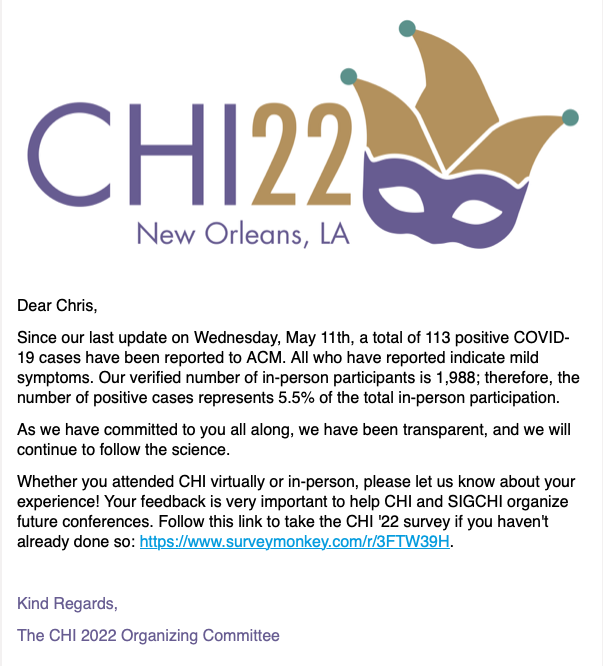 CHI22
New Orleans, LA

Dear Chris,

Since our last update on Wednesday, May 11th, a total of 113 positive COVID-19 cases have been reported to ACM. All who have reported indicate mild symptoms. Our verified number of in-person participants is 1,988; therefore, the number of positive cases represents 5.5% of the total in-person participation.

As we have committed to you all along, we have been transparent, and we will continue to follow the science.

Whether you attended CHI virtually or in-person, please let us know about your experience! Your feedback is very important to help CHI and SIGCHI organize future conferences. Follow this link to take the CHI '22 survey if you haven't already done so: https://www.surveymonkey.com/r/3FTW39H.

Kind Regards,

The CHI 2022 Organizing Committee